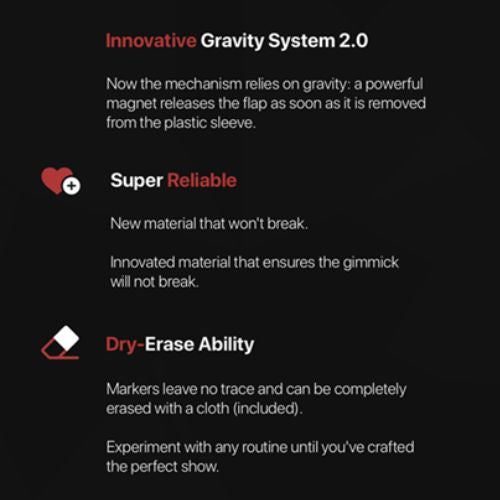 Innovative Gravity System 2.0

Now the mechanism relies on gravity: a powerful magnet releases the flap as soon as it is removed from the plastic sleeve.

Super Reliable

New material that won't break.

Innovated material that ensures the gimmick will not break.

Dry-Erase Ability

Markers leave no trace and can be completely erased with a cloth (included).

Experiment with any routine until you've crafted the perfect show.